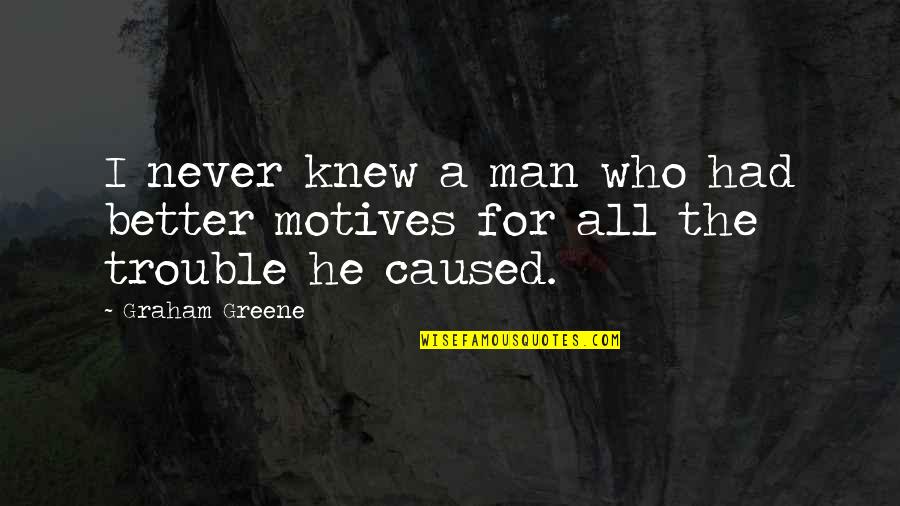 I never knew a man who had better motives for all the trouble he caused.

~ Graham Greene

WISEFAMOUSQUOTES.COM